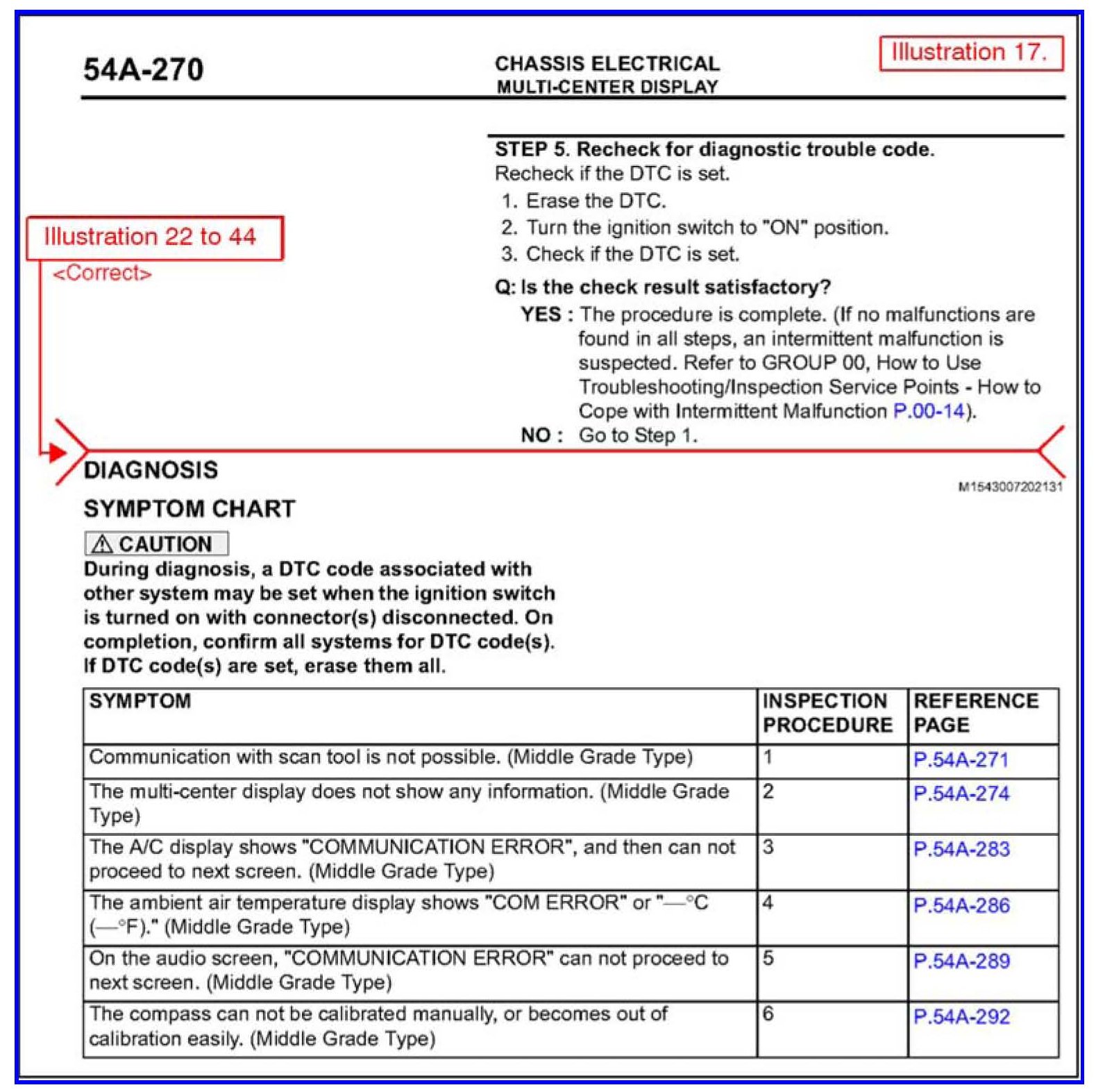 54A-270

CHASSIS ELECTRICAL
MULTI-CENTER DISPLAY

Illustration 17.

STEP 5. Recheck for diagnostic trouble code.
Recheck if the DTC is set.
1. Erase the DTC.
2. Turn the ignition switch to "ON" position.
3. Check if the DTC is set.

Q: Is the check result satisfactory?
YES : The procedure is complete. (If no malfunctions are found in all steps, an intermittent malfunction is suspected. Refer to GROUP 00, How to Use Troubleshooting/Inspection Service Points - How to Cope with Intermittent Malfunction P.00-14).
NO : Go to Step 1.

Illustration 22 to 44
<Correct>

DIAGNOSIS

M1543007202131

SYMPTOM CHART

CAUTION
During diagnosis, a DTC code associated with other system may be set when the ignition switch is turned on with connector(s) disconnected. On completion, confirm all systems for DTC code(s). If DTC code(s) are set, erase them all.

| SYMPTOM | INSPECTION PROCEDURE | REFERENCE PAGE |
|---|---|---|
| Communication with scan tool is not possible. (Middle Grade Type) | 1 | P.54A-271 |
| The multi-center display does not show any information. (Middle Grade Type) | 2 | P.54A-274 |
| The A/C display shows "COMMUNICATION ERROR", and then can not proceed to next screen. (Middle Grade Type) | 3 | P.54A-283 |
| The ambient air temperature display shows "COM ERROR" or "—°C (—°F)." (Middle Grade Type) | 4 | P.54A-286 |
| On the audio screen, "COMMUNICATION ERROR" can not proceed to next screen. (Middle Grade Type) | 5 | P.54A-289 |
| The compass can not be calibrated manually, or becomes out of calibration easily. (Middle Grade Type) | 6 | P.54A-292 |